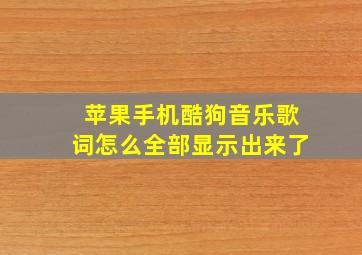 苹果手机酷狗音乐歌词怎么全部显示出来了